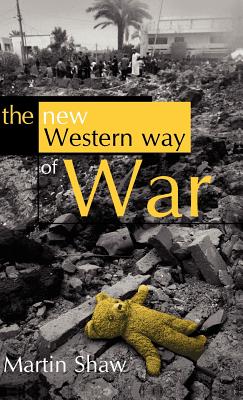 the new Western way of War

Martin Shaw